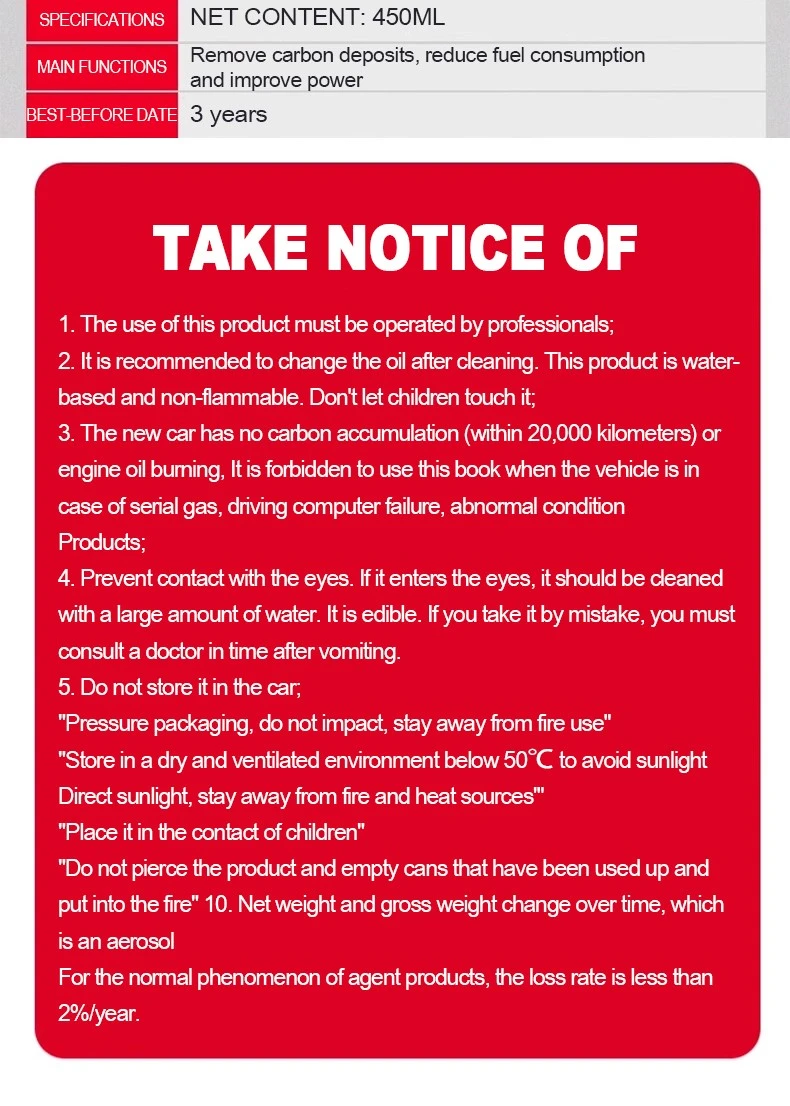 | SPECIFICATIONS | NET CONTENT: 450ML |
|---|---|
| MAIN FUNCTIONS | Remove carbon deposits, reduce fuel consumption and improve power |
| BEST-BEFORE DATE | 3 years |

TAKE NOTICE OF

1. The use of this product must be operated by professionals;
2. It is recommended to change the oil after cleaning. This product is water-based and non-flammable. Don't let children touch it;
3. The new car has no carbon accumulation (within 20,000 kilometers) or engine oil burning, It is forbidden to use this book when the vehicle is in case of serial gas, driving computer failure, abnormal condition
Products;
4. Prevent contact with the eyes. If it enters the eyes, it should be cleaned with a large amount of water. It is edible. If you take it by mistake, you must consult a doctor in time after vomiting.
5. Do not store it in the car;
"Pressure packaging, do not impact, stay away from fire use"
"Store in a dry and ventilated environment below 50℃ to avoid sunlight
Direct sunlight, stay away from fire and heat sources"'
"Place it in the contact of children"
"Do not pierce the product and empty cans that have been used up and put into the fire" 10. Net weight and gross weight change over time, which is an aerosol
For the normal phenomenon of agent products, the loss rate is less than 2%/year.